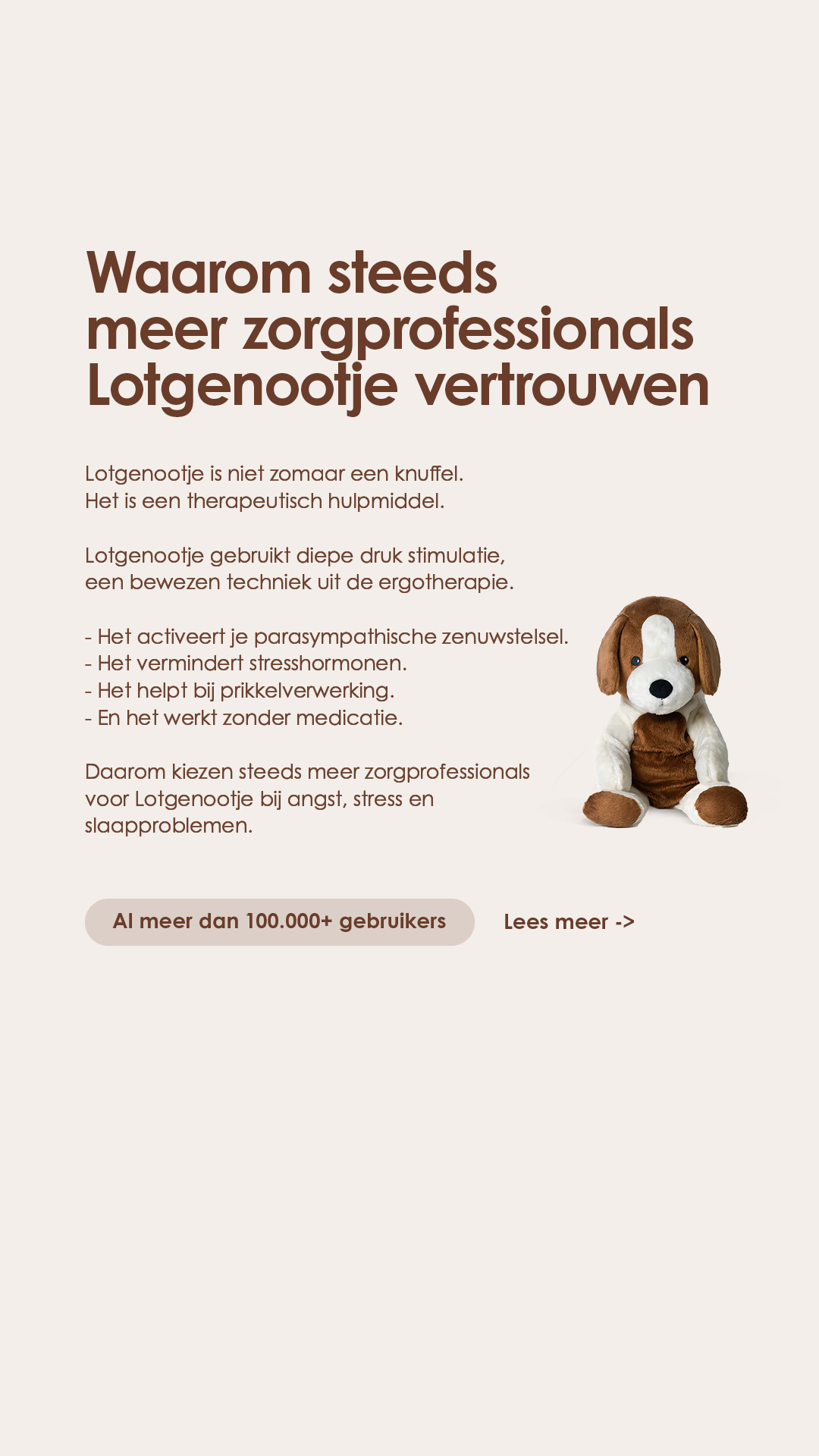 Waarom steeds meer zorgprofessionals Lotgenootje vertrouwen

Lotgenootje is niet zomaar een knuffel.
Het is een therapeutisch hulpmiddel.

Lotgenootje gebruikt diepe druk stimulatie, een bewezen techniek uit de ergotherapie.

- Het activeert je parasympathische zenuwstelsel.
- Het vermindert stresshormonen.
- Het helpt bij prikkelverwerking.
- En het werkt zonder medicatie.

Daarom kiezen steeds meer zorgprofessionals voor Lotgenootje bij angst, stress en slaapproblemen.

Al meer dan 100.000+ gebruikers

Lees meer ->